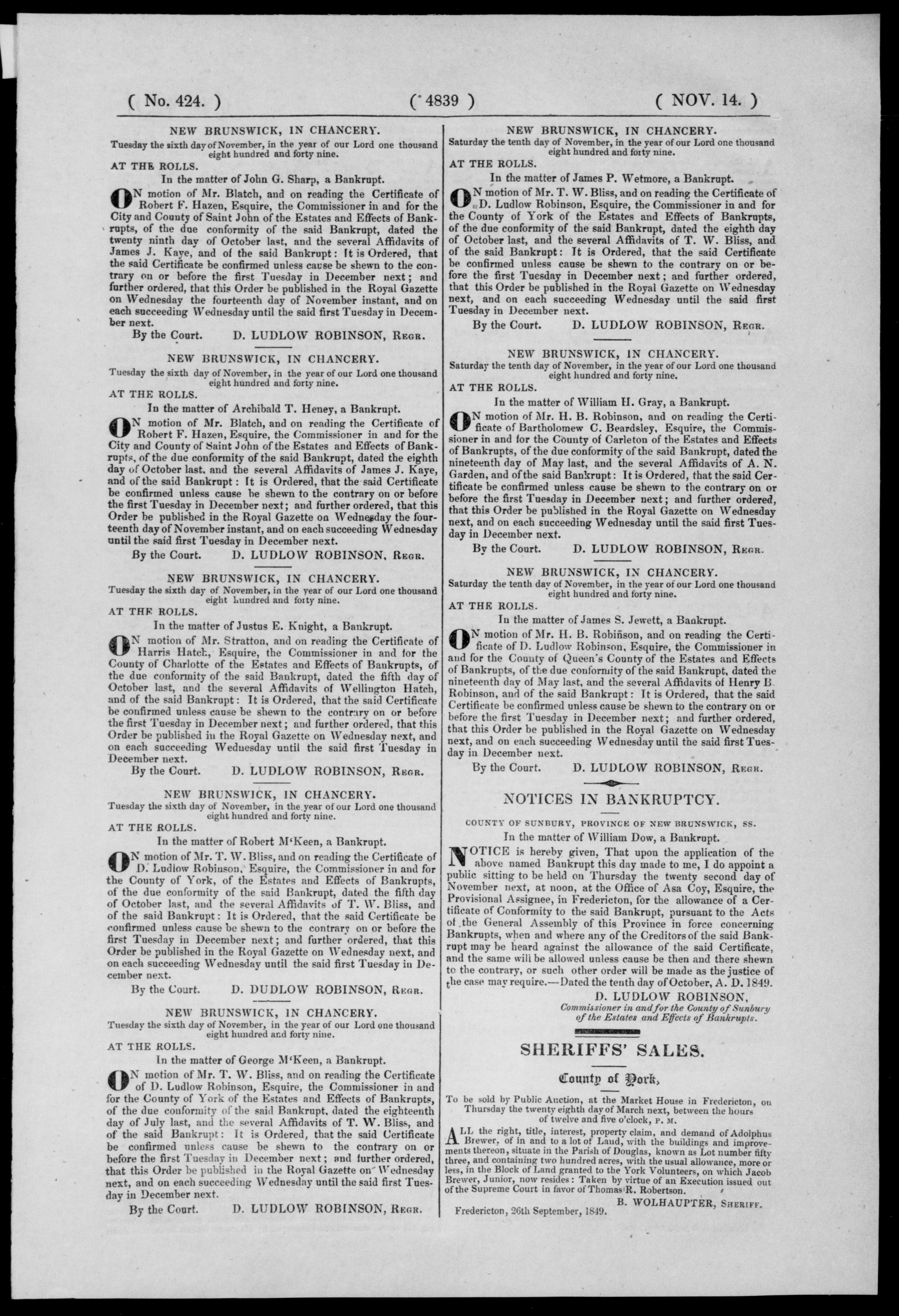 ( No. 424. ) ( 4839 ) ( NOV. 14. )

NEW BRUNSWICK, IN CHANCERY.
Tuesday the sixth day of November, in the year of our Lord one thousand eight hundred and forty nine.
AT THE ROLLS.
In the matter of John G. Sharp, a Bankrupt.

ON motion of Mr. Blatch, and on reading the Certificate of Robert F. Hazen, Esquire, the Commissioner in and for the City and County of Saint John of the Estates and Effects of Bankrupts, of the due conformity of the said Bankrupt, dated the twenty ninth day of October last, and the several Affidavits of James J. Kaye, and of the said Bankrupt: It is Ordered, that the said Certificate be confirmed unless cause be shewn to the contrary on or before the first Tuesday in December next; and further ordered, that this Order be published in the Royal Gazette on Wednesday the fourteenth day of November instant, and on each succeeding Wednesday until the said first Tuesday in December next.
By the Court. D. LUDLOW ROBINSON, Regr.

NEW BRUNSWICK, IN CHANCERY.
Tuesday the sixth day of November, in the year of our Lord one thousand eight hundred and forty nine.
AT THE ROLLS.
In the matter of Archibald T. Heney, a Bankrupt.

ON motion of Mr. Blatch, and on reading the Certificate of Robert F. Hazen, Esquire, the Commissioner in and for the City and County of Saint John of the Estates and Effects of Bankrupts, of the due conformity of the said Bankrupt, dated the eighth day of October last, and the several Affidavits of James J. Kaye, and of the said Bankrupt: It is Ordered, that the said Certificate be confirmed unless cause be shewn to the contrary on or before the first Tuesday in December next; and further ordered, that this Order be published in the Royal Gazette on Wednesday the fourteenth day of November instant, and on each succeeding Wednesday until the said first Tuesday in December next.
By the Court. D. LUDLOW ROBINSON, Regr.

NEW BRUNSWICK, IN CHANCERY.
Tuesday the sixth day of November, in the year of our Lord one thousand eight hundred and forty nine.
AT THE ROLLS.
In the matter of Justus E. Knight, a Bankrupt.

ON motion of Mr. Stratton, and on reading the Certificate of Harris Hatch, Esquire, the Commissioner in and for the County of Charlotte of the Estates and Effects of Bankrupts, of the due conformity of the said Bankrupt, dated the fifth day of October last, and the several Affidavits of Wellington Hatch, and of the said Bankrupt: It is Ordered, that the said Certificate be confirmed unless cause be shewn to the contrary on or before the first Tuesday in December next; and further ordered, that this Order be published in the Royal Gazette on Wednesday next, and on each succeeding Wednesday until the said first Tuesday in December next.
By the Court. D. LUDLOW ROBINSON, Regr.

NEW BRUNSWICK, IN CHANCERY.
Tuesday the sixth day of November, in the year of our Lord one thousand eight hundred and forty nine.
AT THE ROLLS.
In the matter of Robert M'Keen, a Bankrupt.

ON motion of Mr. T. W. Bliss, and on reading the Certificate of D. Ludlow Robinson, Esquire, the Commissioner in and for the County of York, of the Estates and Effects of Bankrupts, of the due conformity of the said Bankrupt, dated the fifth day of October last, and the several Affidavits of T. W. Bliss, and of the said Bankrupt: It is Ordered, that the said Certificate be confirmed unless cause be shewn to the contrary on or before the first Tuesday in December next; and further ordered, that this Order be published in the Royal Gazette on Wednesday next, and on each succeeding Wednesday until the said first Tuesday in December next.
By the Court. D. DUDLOW ROBINSON, Regr.

NEW BRUNSWICK, IN CHANCERY.
Tuesday the sixth day of November, in the year of our Lord one thousand eight hundred and forty nine.
AT THE ROLLS.
In the matter of George M'Keen, a Bankrupt.

ON motion of Mr. T. W. Bliss, and on reading the Certificate of D. Ludlow Robinson, Esquire, the Commissioner in and for the County of York of the Estates and Effects of Bankrupts, of the due conformity of the said Bankrupt, dated the eighteenth day of July last, and the several Affidavits of T. W. Bliss, and of the said Bankrupt: It is Ordered, that the said Certificate be confirmed unless cause be shewn to the contrary on or before the first Tuesday in December next; and further ordered, that this Order be published in the Royal Gazette on Wednesday next, and on each succeeding Wednesday until the said first Tuesday in December next.
By the Court. D. LUDLOW ROBINSON, Regr.

NEW BRUNSWICK, IN CHANCERY.
Saturday the tenth day of November, in the year of our Lord one thousand eight hundred and forty nine.
AT THE ROLLS.
In the matter of James P. Wetmore, a Bankrupt.

ON motion of Mr. T. W. Bliss, and on reading the Certificate of D. Ludlow Robinson, Esquire, the Commissioner in and for the County of York of the Estates and Effects of Bankrupts, of the due conformity of the said Bankrupt, dated the eighth day of October last, and the several Affidavits of T. W. Bliss, and of the said Bankrupt: It is Ordered, that the said Certificate be confirmed unless cause be shewn to the contrary on or before the first Tuesday in December next; and further ordered, that this Order be published in the Royal Gazette on Wednesday next, and on each succeeding Wednesday until the said first Tuesday in December next.
By the Court. D. LUDLOW ROBINSON, Regr.

NEW BRUNSWICK, IN CHANCERY.
Saturday the tenth day of November, in the year of our Lord one thousand eight hundred and forty nine.
AT THE ROLLS.
In the matter of William H. Gray, a Bankrupt.

ON motion of Mr. H. B. Robinson, and on reading the Certificate of Bartholomew C. Beardsley, Esquire, the Commissioner in and for the County of Carleton of the Estates and Effects of Bankrupts, of the due conformity of the said Bankrupt, dated the nineteenth day of May last, and the several Affidavits of A. N. Garden, and of the said Bankrupt: It is Ordered, that the said Certificate be confirmed unless cause be shewn to the contrary on or before the first Tuesday in December next; and further ordered, that this Order be published in the Royal Gazette on Wednesday next, and on each succeeding Wednesday until the said first Tuesday in December next.
By the Court. D. LUDLOW ROBINSON, Regr.

NEW BRUNSWICK, IN CHANCERY.
Saturday the tenth day of November, in the year of our Lord one thousand eight hundred and forty nine.
AT THE ROLLS.
In the matter of James S. Jewett, a Bankrupt.

ON motion of Mr. H. B. Robinson, and on reading the Certificate of D. Ludlow Robinson, Esquire, the Commissioner in and for the County of Queen's County of the Estates and Effects of Bankrupts, of the due conformity of the said Bankrupt, dated the nineteenth day of May last, and the several Affidavits of Henry B. Robinson, and of the said Bankrupt: It is Ordered, that the said Certificate be confirmed unless cause be shewn to the contrary on or before the first Tuesday in December next; and further ordered, that this Order be published in the Royal Gazette on Wednesday next, and on each succeeding Wednesday until the said first Tuesday in December next.
By the Court. D. LUDLOW ROBINSON, Regr.

NOTICES IN BANKRUPTCY.

COUNTY OF SUNBURY, PROVINCE OF NEW BRUNSWICK, SS.
In the matter of William Dow, a Bankrupt.

NOTICE is hereby given, That upon the application of the above named Bankrupt this day made to me, I do appoint a public sitting to be held on Thursday the twenty second day of November next, at noon, at the Office of Asa Coy, Esquire, the Provisional Assignee, in Fredericton, for the allowance of a Certificate of Conformity to the said Bankrupt, pursuant to the Acts of the General Assembly of this Province in force concerning Bankrupts, when and where any of the Creditors of the said Bankrupt may be heard against the allowance of the said Certificate, and the same will be allowed unless cause be then and there shewn to the contrary, or such other order will be made as the justice of the case may require.—Dated the tenth day of October, A. D. 1849.
D. LUDLOW ROBINSON,
Commissioner in and for the County of Sunbury of the Estates and Effects of Bankrupts.

SHERIFFS' SALES.

County of York,

To be sold by Public Auction, at the Market House in Fredericton, on Thursday the twenty eighth day of March next, between the hours of twelve and five o'clock, P. M.

ALL the right, title, interest, property claim, and demand of Adolphus Brewer, of in and to a lot of Land, with the buildings and improvements thereon, situate in the Parish of Douglas, known as Lot number fifty three, and containing two hundred acres, with the usual allowance, more or less, in the Block of Land granted to the York Volunteers, on which Jacob Brewer, Junior, now resides: Taken by virtue of an Execution issued out of the Supreme Court in favor of Thomas R. Robertson.
B. WOLHAUPTER, Sheriff.
Fredericton, 26th September, 1849.